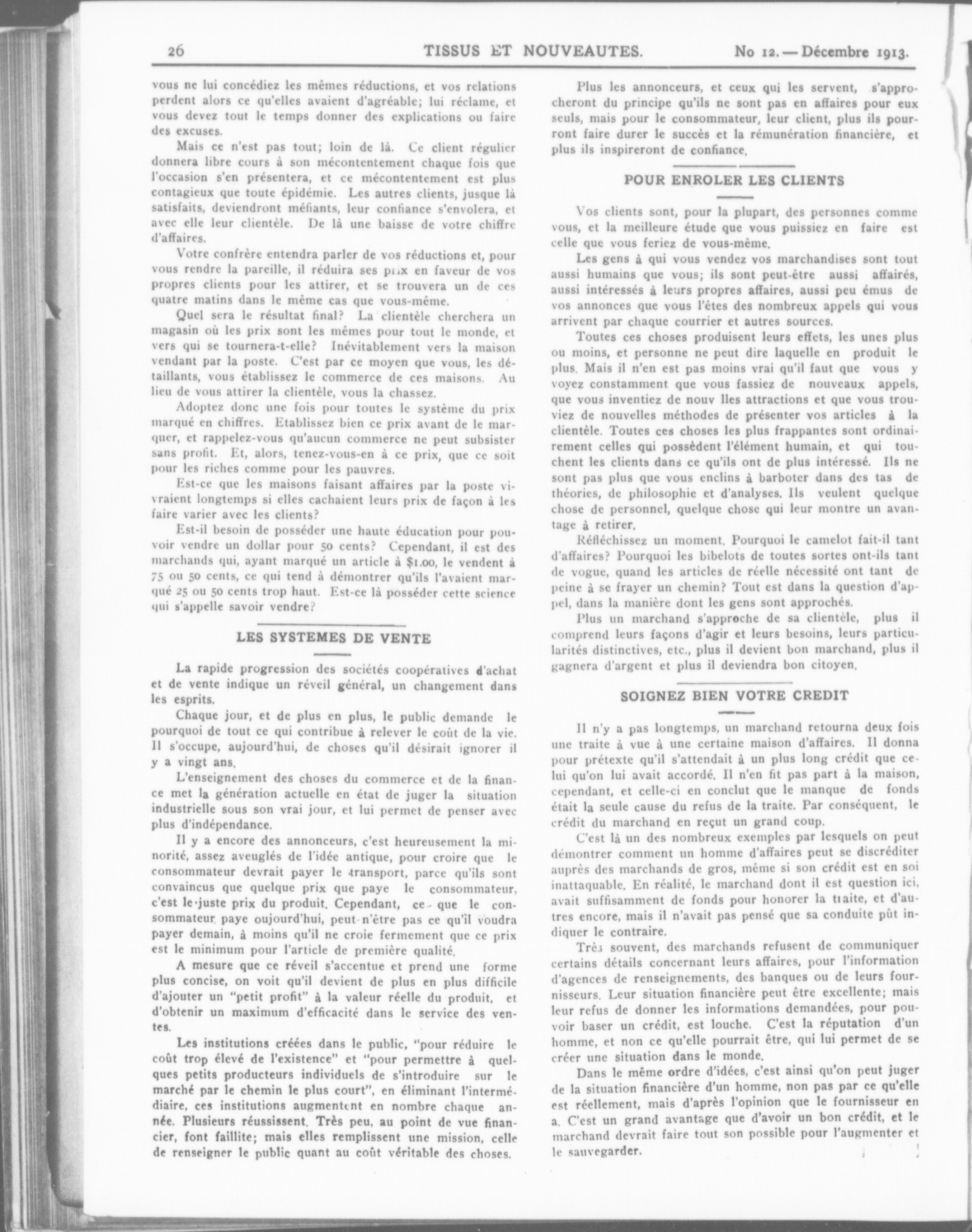 26 TISSUS ET NOUVEAUTES. No 12. — Décembre 1913.

vous ne lui concédiez les mêmes réductions, et vos relations perdent alors ce qu'elles avaient d'agréable; lui réclame, et vous devez tout le temps donner des explications ou faire des excuses.

Mais ce n'est pas tout; loin de là. Ce client régulier donnera libre cours à son mécontentement chaque fois que l'occasion s'en présentera, et ce mécontentement est plus contagieux que toute épidémie. Les autres clients, jusque là satisfaits, deviendront méfiants, leur confiance s'envolera, et avec elle leur clientèle. De là une baisse de votre chiffre d'affaires.

Votre confrère entendra parler de vos réductions et, pour vous rendre la pareille, il réduira ses prix en faveur de vos propres clients pour les attirer, et se trouvera un de ces quatre matins dans le même cas que vous-même.

Quel sera le résultat final? La clientèle cherchera un magasin où les prix sont les mêmes pour tout le monde, et vers qui se tournera-t-elle? Inévitablement vers la maison vendant par la poste. C'est par ce moyen que vous, les détaillants, vous établissez le commerce de ces maisons. Au lieu de vous attirer la clientèle, vous la chassez.

Adoptez donc une fois pour toutes le système du prix marqué en chiffres. Etablissez bien ce prix avant de le marquer, et rappelez-vous qu'aucun commerce ne peut subsister sans profit. Et, alors, tenez-vous-en à ce prix, que ce soit pour les riches comme pour les pauvres.

Est-ce que les maisons faisant affaires par la poste vivraient longtemps si elles cachaient leurs prix de façon à les faire varier avec les clients?

Est-il besoin de posséder une haute éducation pour pouvoir vendre un dollar pour 50 cents? Cependant, il est des marchands qui, ayant marqué un article à $1.00, le vendent à 75 ou 50 cents, ce qui tend à démontrer qu'ils l'avaient marqué 25 ou 50 cents trop haut. Est-ce là posséder cette science qui s'appelle savoir vendre?

LES SYSTEMES DE VENTE

La rapide progression des sociétés coopératives d'achat et de vente indique un réveil général, un changement dans les esprits.

Chaque jour, et de plus en plus, le public demande le pourquoi de tout ce qui contribue à relever le coût de la vie. Il s'occupe, aujourd'hui, de choses qu'il désirait ignorer il y a vingt ans.

L'enseignement des choses du commerce et de la finance met la génération actuelle en état de juger la situation industrielle sous son vrai jour, et lui permet de penser avec plus d'indépendance.

Il y a encore des annonceurs, c'est heureusement la minorité, assez aveuglés de l'idée antique, pour croire que le consommateur devrait payer le transport, parce qu'ils sont convaincus que quelque prix que paye le consommateur, c'est le juste prix du produit. Cependant, ce que le consommateur paye oujourd'hui, peut n'être pas ce qu'il voudra payer demain, à moins qu'il ne croie fermement que ce prix est le minimum pour l'article de première qualité.

A mesure que ce réveil s'accentue et prend une forme plus concise, on voit qu'il devient de plus en plus difficile d'ajouter un "petit profit" à la valeur réelle du produit, et d'obtenir un maximum d'efficacité dans le service des ventes.

Les institutions créées dans le public, "pour réduire le coût trop élevé de l'existence" et "pour permettre à quelques petits producteurs individuels de s'introduire sur le marché par le chemin le plus court", en éliminant l'intermédiaire, ces institutions augmentent en nombre chaque année. Plusieurs réussissent. Très peu, au point de vue financier, font faillite; mais elles remplissent une mission, celle de renseigner le public quant au coût véritable des choses.

Plus les annonceurs, et ceux qui les servent, s'approcheront du principe qu'ils ne sont pas en affaires pour eux seuls, mais pour le consommateur, leur client, plus ils pourront faire durer le succès et la rémunération financière, et plus ils inspireront de confiance.

POUR ENROLER LES CLIENTS

Vos clients sont, pour la plupart, des personnes comme vous, et la meilleure étude que vous puissiez en faire est celle que vous feriez de vous-même.

Les gens à qui vous vendez vos marchandises sont tout aussi humains que vous; ils sont peut-être aussi affairés, aussi intéressés à leurs propres affaires, aussi peu émus de vos annonces que vous l'êtes des nombreux appels qui vous arrivent par chaque courrier et autres sources.

Toutes ces choses produisent leurs effets, les unes plus ou moins, et personne ne peut dire laquelle en produit le plus. Mais il n'en est pas moins vrai qu'il faut que vous y voyez constamment que vous fassiez de nouveaux appels, que vous inventiez de nouv lles attractions et que vous trouviez de nouvelles méthodes de présenter vos articles à la clientèle. Toutes ces choses les plus frappantes sont ordinairement celles qui possèdent l'élément humain, et qui touchent les clients dans ce qu'ils ont de plus intéressé. Ils ne sont pas plus que vous enclins à barboter dans des tas de théories, de philosophie et d'analyses. Ils veulent quelque chose de personnel, quelque chose qui leur montre un avantage à retirer.

Réfléchissez un moment. Pourquoi le camelot fait-il tant d'affaires? Pourquoi les bibelots de toutes sortes ont-ils tant de vogue, quand les articles de réelle nécessité ont tant de peine à se frayer un chemin? Tout est dans la question d'appel, dans la manière dont les gens sont approchés.

Plus un marchand s'approche de sa clientèle, plus il comprend leurs façons d'agir et leurs besoins, leurs particularités distinctives, etc., plus il devient bon marchand, plus il gagnera d'argent et plus il deviendra bon citoyen.

SOIGNEZ BIEN VOTRE CREDIT

Il n'y a pas longtemps, un marchand retourna deux fois une traite à vue à une certaine maison d'affaires. Il donna pour prétexte qu'il s'attendait à un plus long crédit que celui qu'on lui avait accordé. Il n'en fit pas part à la maison, cependant, et celle-ci en conclut que le manque de fonds était la seule cause du refus de la traite. Par conséquent, le crédit du marchand en reçut un grand coup.

C'est là un des nombreux exemples par lesquels on peut démontrer comment un homme d'affaires peut se discréditer auprès des marchands de gros, même si son crédit est en soi inattaquable. En réalité, le marchand dont il est question ici, avait suffisamment de fonds pour honorer la traite, et d'autres encore, mais il n'avait pas pensé que sa conduite pût indiquer le contraire.

Très souvent, des marchands refusent de communiquer certains détails concernant leurs affaires, pour l'information d'agences de renseignements, des banques ou de leurs fournisseurs. Leur situation financière peut être excellente; mais leur refus de donner les informations demandées, pour pouvoir baser un crédit, est louche. C'est la réputation d'un homme, et non ce qu'elle pourrait être, qui lui permet de se créer une situation dans le monde.

Dans le même ordre d'idées, c'est ainsi qu'on peut juger de la situation financière d'un homme, non pas par ce qu'elle est réellement, mais d'après l'opinion que le fournisseur en a. C'est un grand avantage que d'avoir un bon crédit, et le marchand devrait faire tout son possible pour l'augmenter et le sauvegarder.